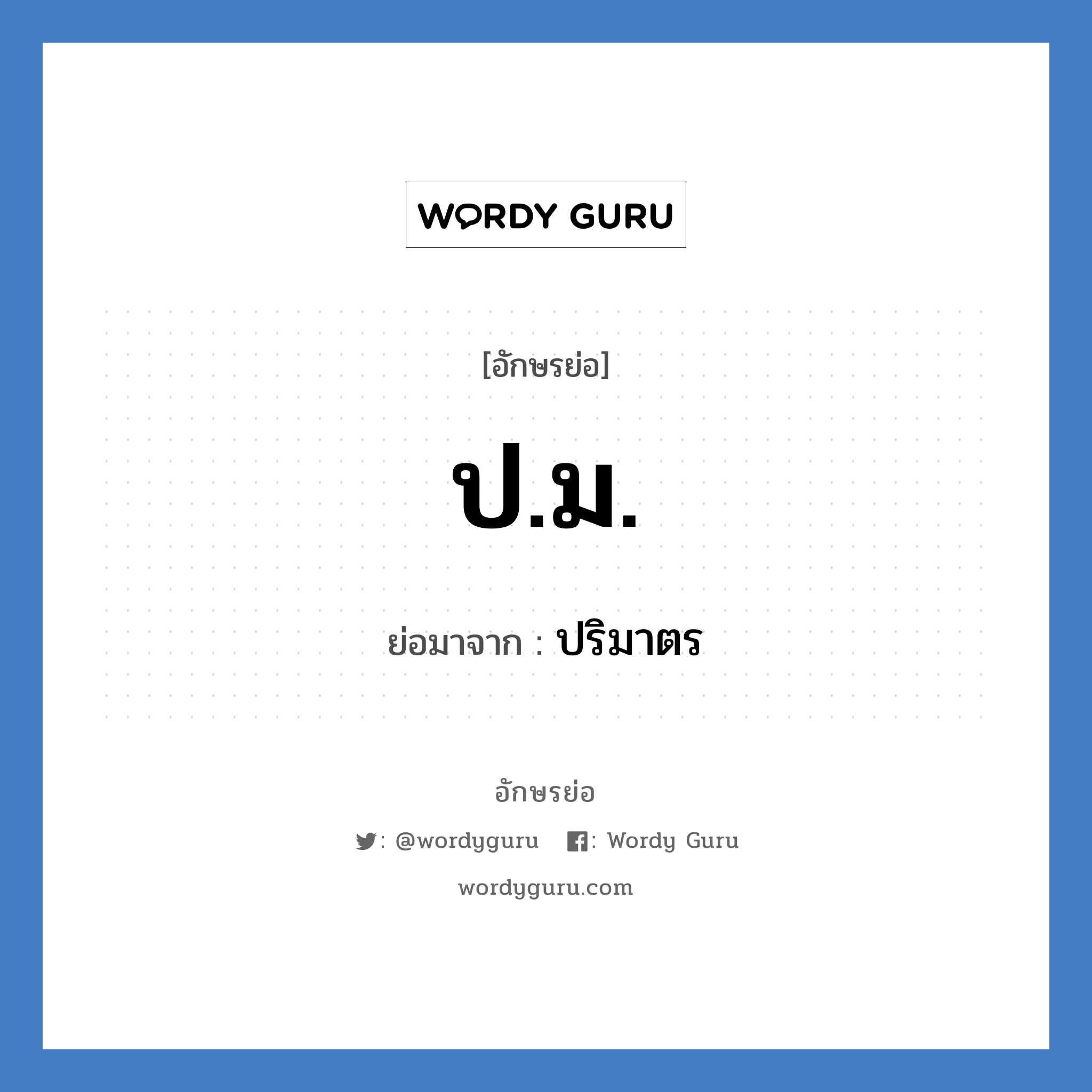 WORDY GURU

[อักษรย่อ]

ป.ม.

ย่อมาจาก : ปริมาตร

อักษรย่อ

: @wordyguru : Wordy Guru

wordyguru.com